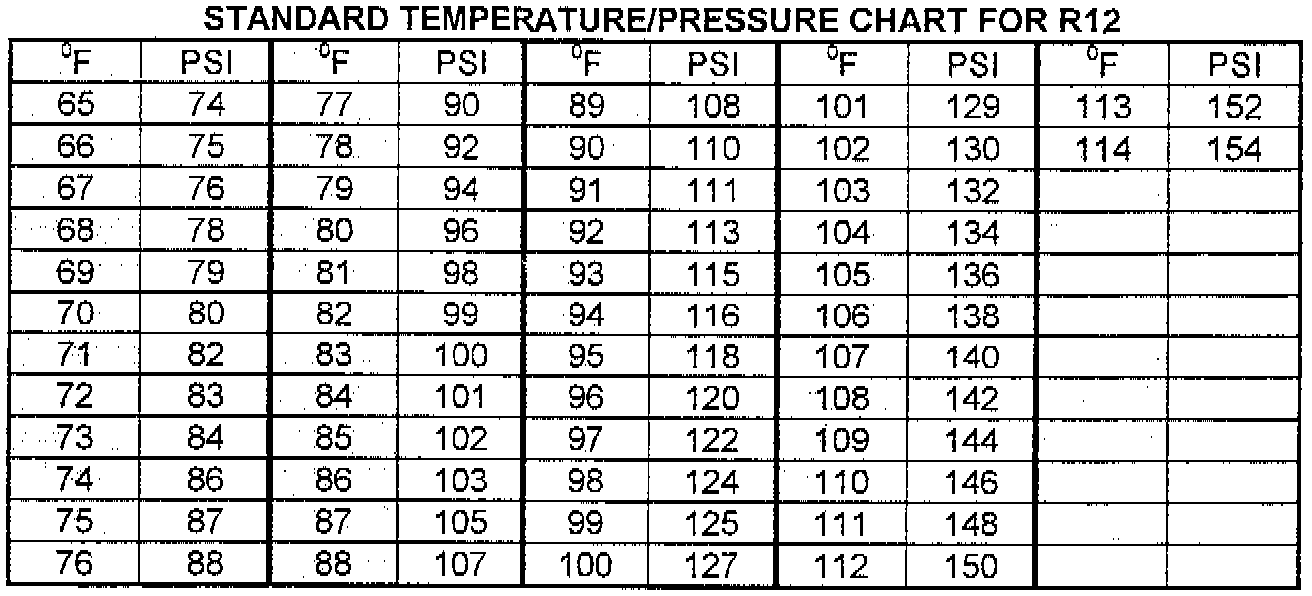 STANDARD TEMPERATURE/PRESSURE CHART FOR R12

| $^0$F | PSI | $^0$F | PSI | $^0$F | PSI | $^0$F | PSI | $^0$F | PSI |
|---|---|---|---|---|---|---|---|---|---|
| 65 | 74 | 77 | 90 | 89 | 108 | 101 | 129 | 113 | 152 |
| 66 | 75 | 78 | 92 | 90 | 110 | 102 | 130 | 114 | 154 |
| 67 | 76 | 79 | 94 | 91 | 111 | 103 | 132 | | |
| 68 | 78 | 80 | 96 | 92 | 113 | 104 | 134 | | |
| 69 | 79 | 81 | 98 | 93 | 115 | 105 | 136 | | |
| 70 | 80 | 82 | 99 | 94 | 116 | 106 | 138 | | |
| 71 | 82 | 83 | 100 | 95 | 118 | 107 | 140 | | |
| 72 | 83 | 84 | 101 | 96 | 120 | 108 | 142 | | |
| 73 | 84 | 85 | 102 | 97 | 122 | 109 | 144 | | |
| 74 | 86 | 86 | 103 | 98 | 124 | 110 | 146 | | |
| 75 | 87 | 87 | 105 | 99 | 125 | 111 | 148 | | |
| 76 | 88 | 88 | 107 | 100 | 127 | 112 | 150 | | |